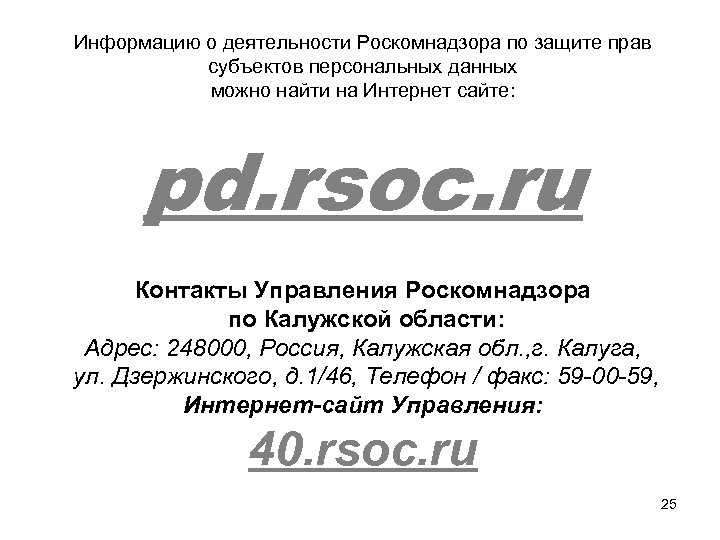 Информацию о деятельности Роскомнадзора по защите прав субъектов персональных данных можно найти на Интернет сайте:

pd.rsoc.ru

Контакты Управления Роскомнадзора по Калужской области:
Адрес: 248000, Россия, Калужская обл.,г. Калуга, ул. Дзержинского, д.1/46, Телефон / факс: 59-00-59,
Интернет-сайт Управления:

40.rsoc.ru

25